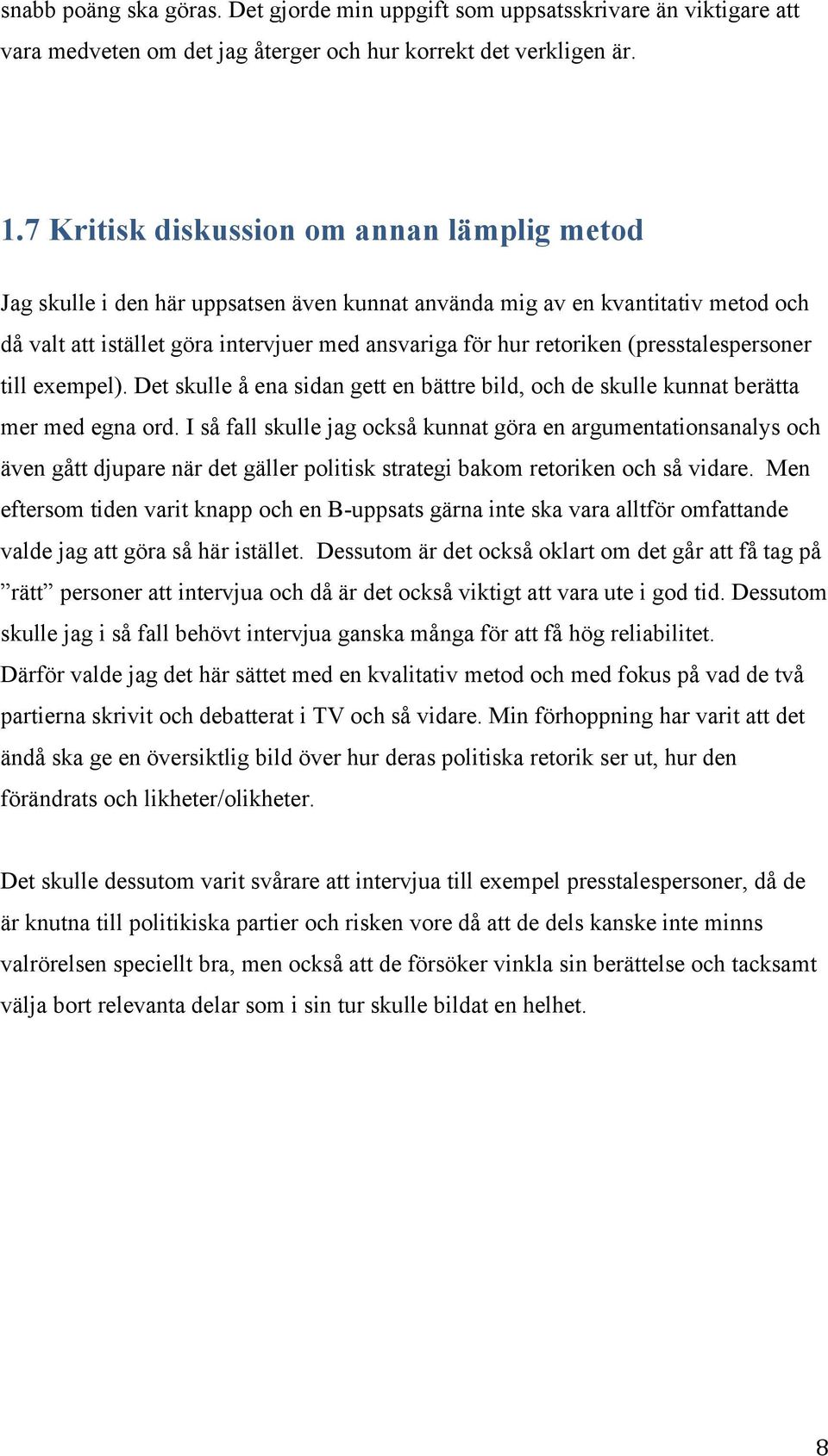 snabb poäng ska göras. Det gjorde min uppgift som uppsatsskrivare än viktigare att vara medveten om det jag återger och hur korrekt det verkligen är.

1.7 Kritisk diskussion om annan lämplig metod

Jag skulle i den här uppsatsen även kunnat använda mig av en kvantitativ metod och då valt att istället göra intervjuer med ansvariga för hur retoriken (presstalespersoner till exempel). Det skulle å ena sidan gett en bättre bild, och de skulle kunnat berätta mer med egna ord. I så fall skulle jag också kunnat göra en argumentationsanalys och även gått djupare när det gäller politisk strategi bakom retoriken och så vidare. Men eftersom tiden varit knapp och en B-uppsats gärna inte ska vara alltför omfattande valde jag att göra så här istället. Dessutom är det också oklart om det går att få tag på ”rätt” personer att intervjua och då är det också viktigt att vara ute i god tid. Dessutom skulle jag i så fall behövt intervjua ganska många för att få hög reliabilitet. Därför valde jag det här sättet med en kvalitativ metod och med fokus på vad de två partierna skrivit och debatterat i TV och så vidare. Min förhoppning har varit att det ändå ska ge en översiktlig bild över hur deras politiska retorik ser ut, hur den förändrats och likheter/olikheter.

Det skulle dessutom varit svårare att intervjua till exempel presstalespersoner, då de är knutna till politikiska partier och risken vore då att de dels kanske inte minns valrörelsen speciellt bra, men också att de försöker vinkla sin berättelse och tacksamt välja bort relevanta delar som i sin tur skulle bildat en helhet.

8